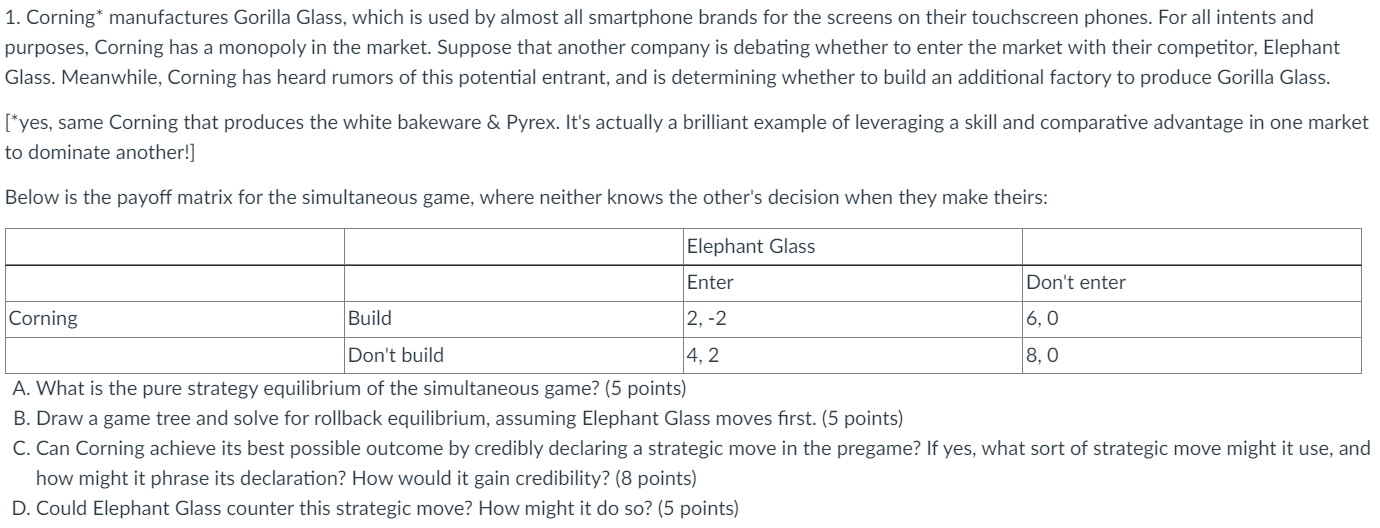 1. Corning* manufactures Gorilla Glass, which is used by almost all smartphone brands for the screens on their touchscreen phones. For all intents and purposes, Corning has a monopoly in the market. Suppose that another company is debating whether to enter the market with their competitor, Elephant Glass. Meanwhile, Corning has heard rumors of this potential entrant, and is determining whether to build an additional factory to produce Gorilla Glass.

[*yes, same Corning that produces the white bakeware & Pyrex. It's actually a brilliant example of leveraging a skill and comparative advantage in one market to dominate another!]

Below is the payoff matrix for the simultaneous game, where neither knows the other's decision when they make theirs:

| | | Elephant Glass | |
|---|---|---|---|
| | | Enter | Don't enter |
| Corning | Build | 2, -2 | 6, 0 |
| | Don't build | 4, 2 | 8, 0 |

A. What is the pure strategy equilibrium of the simultaneous game? (5 points)
B. Draw a game tree and solve for rollback equilibrium, assuming Elephant Glass moves first. (5 points)
C. Can Corning achieve its best possible outcome by credibly declaring a strategic move in the pregame? If yes, what sort of strategic move might it use, and how might it phrase its declaration? How would it gain credibility? (8 points)
D. Could Elephant Glass counter this strategic move? How might it do so? (5 points)